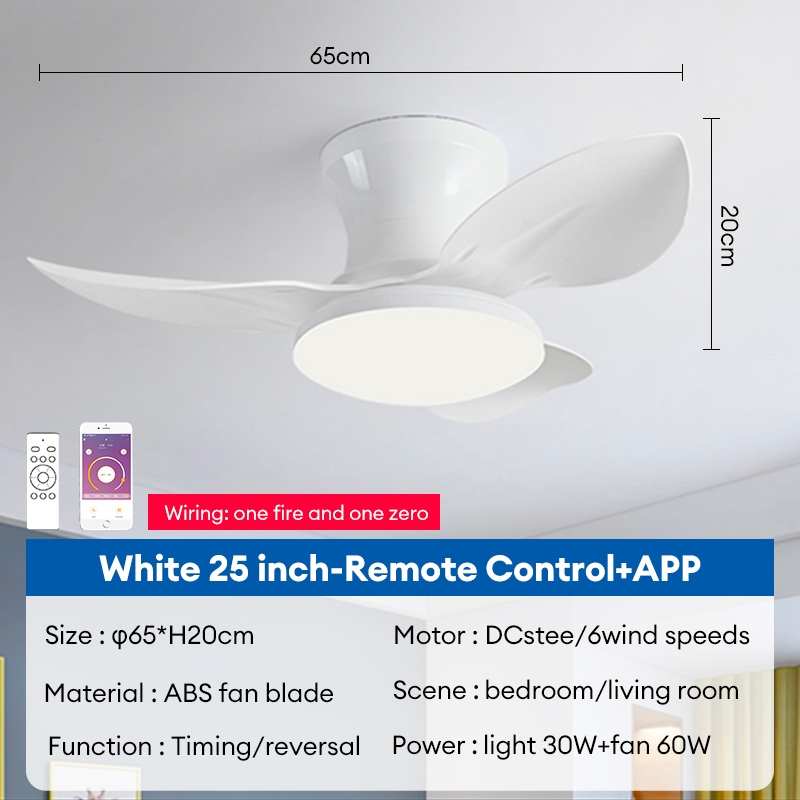 65cm

20cm

Wiring: one fire and one zero

White 25 inch-Remote Control+APP

Size : φ65*H20cm

Material : ABS fan blade

Function : Timing/reversal

Motor : DCstee/6wind speeds

Scene : bedroom/living room

Power : light 30W+fan 60W